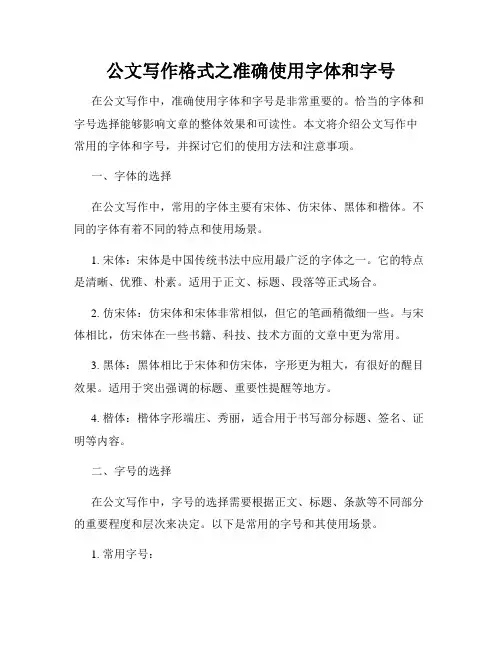 公文写作格式之准确使用字体和字号

在公文写作中，准确使用字体和字号是非常重要的。恰当的字体和字号选择能够影响文章的整体效果和可读性。本文将介绍公文写作中常用的字体和字号，并探讨它们的使用方法和注意事项。

一、字体的选择

在公文写作中，常用的字体主要有宋体、仿宋体、黑体和楷体。不同的字体有着不同的特点和使用场景。

1. 宋体：宋体是中国传统书法中应用最广泛的字体之一。它的特点是清晰、优雅、朴素。适用于正文、标题、段落等正式场合。

2. 仿宋体：仿宋体和宋体非常相似，但它的笔画稍微细一些。与宋体相比，仿宋体在一些书籍、科技、技术方面的文章中更为常用。

3. 黑体：黑体相比于宋体和仿宋体，字形更为粗大，有很好的醒目效果。适用于突出强调的标题、重要性提醒等地方。

4. 楷体：楷体字形端庄、秀丽，适合用于书写部分标题、签名、证明等内容。

二、字号的选择

在公文写作中，字号的选择需要根据正文、标题、条款等不同部分的重要程度和层次来决定。以下是常用的字号和其使用场景。

1. 常用字号：